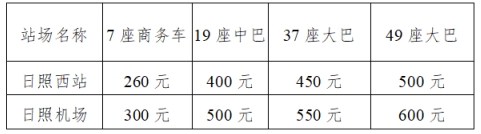 | 站场名称 | 7 座商务车 | 19 座中巴 | 37 座大巴 | 49 座大巴 |
|---|---|---|---|---|
| 日照西站 | 260 元 | 400 元 | 450 元 | 500 元 |
| 日照机场 | 300 元 | 500 元 | 550 元 | 600 元 |